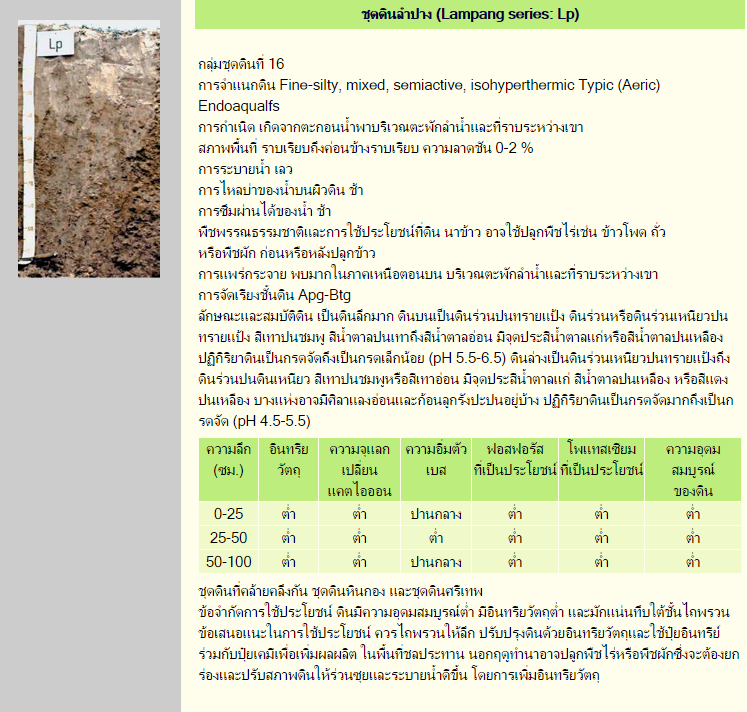 Lp

ชุดดินลำปาง (Lampang series: Lp)

กลุ่มชุดดินที่ 16
การจำแนกดิน Fine-silty, mixed, semiactive, isohyperthermic Typic (Aeric) Endoaqualfs
การกำเนิด เกิดจากตะกอนน้ำพาบริเวณตะพักลำน้ำและที่ราบระหว่างเขา
สภาพพื้นที่ ราบเรียบถึงค่อนข้างราบเรียบ ความลาดชัน 0-2 %
การระบายน้ำ เลว
การไหลบ่าของน้ำบนผิวดิน ช้า
การซึมผ่านได้ของน้ำ ช้า
พืชพรรณธรรมชาติและการใช้ประโยชน์ที่ดิน นาข้าว อาจใช้ปลูกพืชไร่เช่น ข้าวโพด ถั่ว หรือพืชผัก ก่อนหรือหลังปลูกข้าว
การแพร่กระจาย พบมากในภาคเหนือตอนบน บริเวณตะพักลำน้ำและที่ราบระหว่างเขา
การจัดเรียงชั้นดิน Apg-Btg
ลักษณะและสมบัติดิน เป็นดินลึกมาก ดินบนเป็นดินร่วนปนทรายแป้ง ดินร่วนหรือดินร่วนเหนียวปนทรายแป้ง สีเทาปนชมพู สีน้ำตาลปนเทาถึงสีน้ำตาลอ่อน มีจุดประสีน้ำตาลแก่หรือสีน้ำตาลปนเหลือง ปฏิกิริยาดินเป็นกรดจัดถึงเป็นกรดเล็กน้อย (pH 5.5-6.5) ดินล่างเป็นดินร่วนเหนียวปนทรายแป้งถึงดินร่วนปนดินเหนียว สีเทาปนชมพูหรือสีเทาอ่อน มีจุดประสีน้ำตาลแก่ สีน้ำตาลปนเหลือง หรือสีแดงปนเหลือง บางแห่งอาจมีศิลาแลงอ่อนและก้อนลูกรังปะปนอยู่บ้าง ปฏิกิริยาดินเป็นกรดจัดมากถึงเป็นกรดจัด (pH 4.5-5.5)

| ความลึก (ซม.) | อินทรียวัตถุ | ความจุแลกเปลี่ยนแคตไอออน | ความอิ่มตัวเบส | ฟอสฟอรัสที่เป็นประโยชน์ | โพแทสเซียมที่เป็นประโยชน์ | ความอุดมสมบูรณ์ของดิน |
|---|---|---|---|---|---|---|
| 0-25 | ต่ำ | ต่ำ | ปานกลาง | ต่ำ | ต่ำ | ต่ำ |
| 25-50 | ต่ำ | ต่ำ | ต่ำ | ต่ำ | ต่ำ | ต่ำ |
| 50-100 | ต่ำ | ต่ำ | ปานกลาง | ต่ำ | ต่ำ | ต่ำ |

ชุดดินที่คล้ายคลึงกัน ชุดดินหินกอง และชุดดินศรีเทพ
ข้อจำกัดการใช้ประโยชน์ ดินมีความอุดมสมบูรณ์ต่ำ มีอินทรียวัตถุต่ำ และมักแน่นทึบใต้ชั้นไถพรวน
ข้อเสนอแนะในการใช้ประโยชน์ ควรไถพรวนให้ลึก ปรับปรุงดินด้วยอินทรียวัตถุและใช้ปุ๋ยอินทรีย์ร่วมกับปุ๋ยเคมีเพื่อเพิ่มผลผลิต ในพื้นที่ชลประทาน นอกฤดูทำนาอาจปลูกพืชไร่หรือพืชผักซึ่งจะต้องยกร่องและปรับสภาพดินให้ร่วนซุยและระบายน้ำดีขึ้น โดยการเพิ่มอินทรียวัตถุ